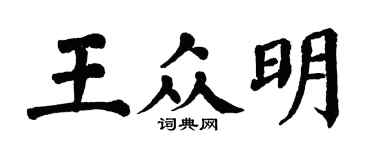 王众明
词典网